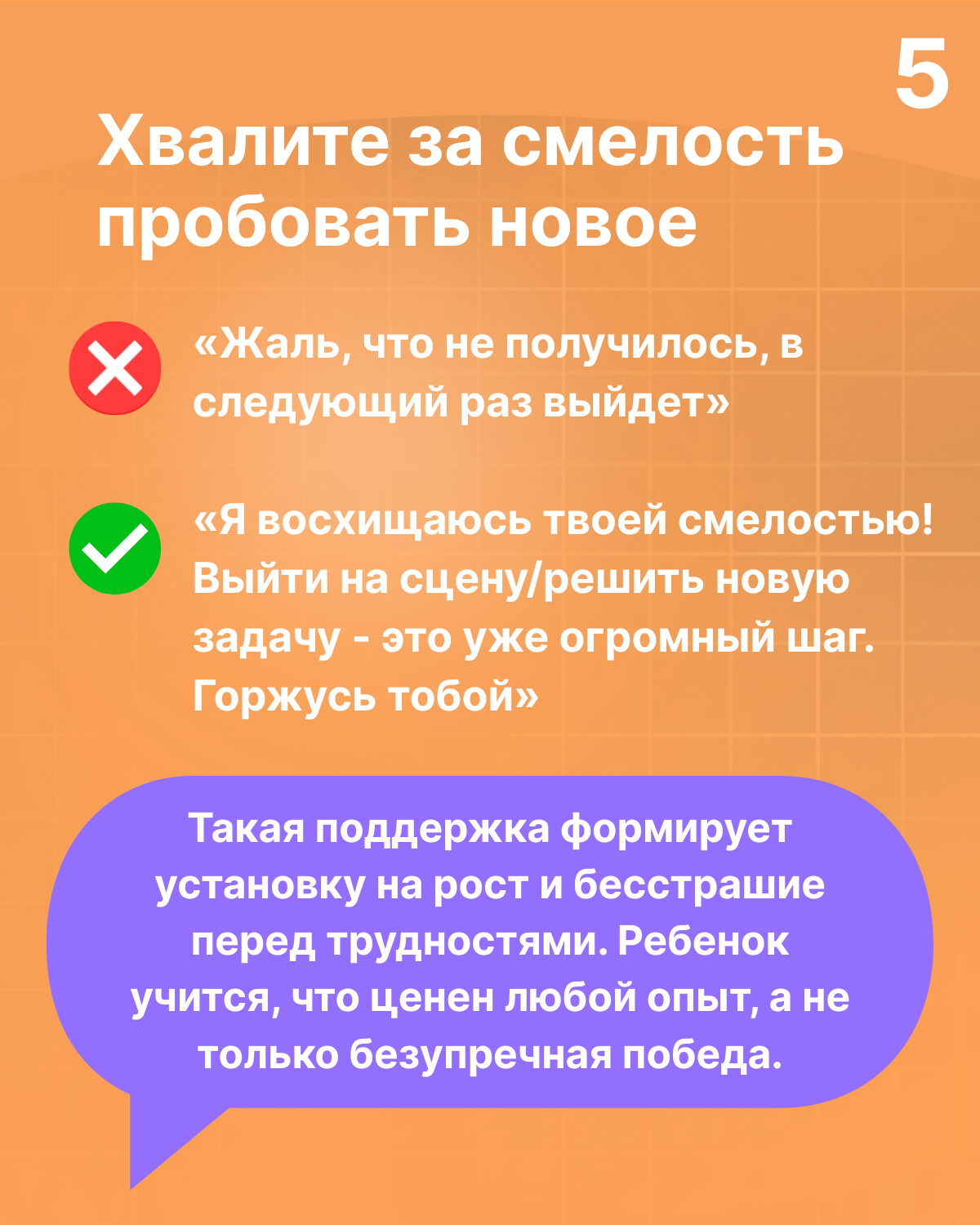 5

Хвалите за смелость пробовать новое

«Жаль, что не получилось, в следующий раз выйдет»

«Я восхищаюсь твоей смелостью! Выйти на сцену/решить новую задачу - это уже огромный шаг. Горжусь тобой»

Такая поддержка формирует установку на рост и бесстрашие перед трудностями. Ребенок учится, что ценен любой опыт, а не только безупречная победа.